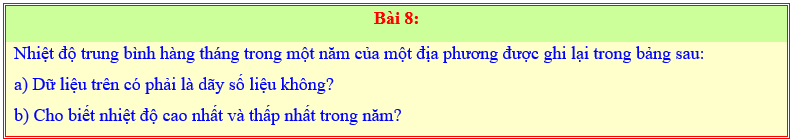 Bài 8:

Nhiệt độ trung bình hàng tháng trong một năm của một địa phương được ghi lại trong bảng sau:

a) Dữ liệu trên có phải là dãy số liệu không?

b) Cho biết nhiệt độ cao nhất và thấp nhất trong năm?